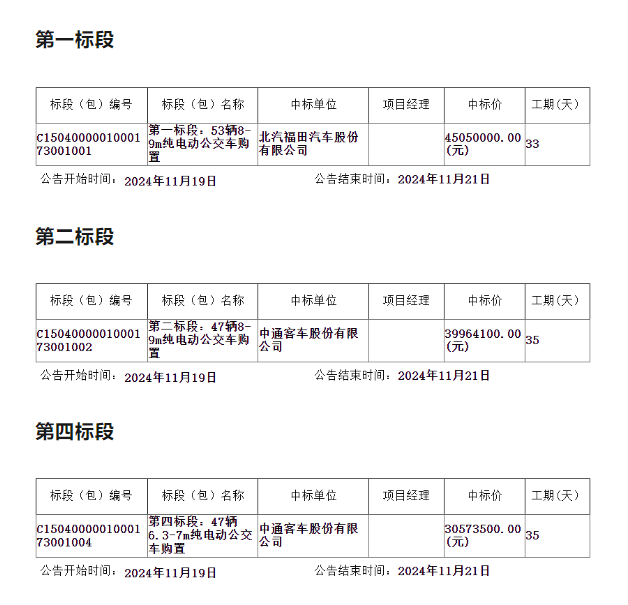 第一标段

| 标段（包）编号 | 标段（包）名称 | 中标单位 | 项目经理 | 中标价 | 工期(天) |
|---|---|---|---|---|---|
| C1504000001000173001001 | 第一标段：53辆8-9m纯电动公交车购置 | 北汽福田汽车股份有限公司 | | 45050000.00(元) | 33 |

公告开始时间：2024年11月19日　　公告结束时间：2024年11月21日

第二标段

| 标段（包）编号 | 标段（包）名称 | 中标单位 | 项目经理 | 中标价 | 工期(天) |
|---|---|---|---|---|---|
| C1504000001000173001002 | 第二标段：47辆8-9m纯电动公交车购置 | 中通客车股份有限公司 | | 39964100.00(元) | 35 |

公告开始时间：2024年11月19日　　公告结束时间：2024年11月21日

第四标段

| 标段（包）编号 | 标段（包）名称 | 中标单位 | 项目经理 | 中标价 | 工期(天) |
|---|---|---|---|---|---|
| C1504000001000173001004 | 第四标段：47辆6.3-7m纯电动公交车购置 | 中通客车股份有限公司 | | 30573500.00(元) | 35 |

公告开始时间：2024年11月19日　　公告结束时间：2024年11月21日